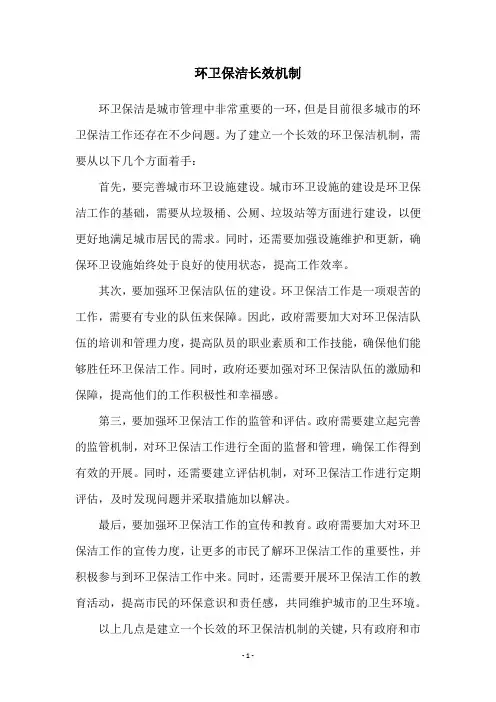 环卫保洁长效机制

环卫保洁是城市管理中非常重要的一环，但是目前很多城市的环卫保洁工作还存在不少问题。为了建立一个长效的环卫保洁机制，需要从以下几个方面着手：

首先，要完善城市环卫设施建设。城市环卫设施的建设是环卫保洁工作的基础，需要从垃圾桶、公厕、垃圾站等方面进行建设，以便更好地满足城市居民的需求。同时，还需要加强设施维护和更新，确保环卫设施始终处于良好的使用状态，提高工作效率。

其次，要加强环卫保洁队伍的建设。环卫保洁工作是一项艰苦的工作，需要有专业的队伍来保障。因此，政府需要加大对环卫保洁队伍的培训和管理力度，提高队员的职业素质和工作技能，确保他们能够胜任环卫保洁工作。同时，政府还要加强对环卫保洁队伍的激励和保障，提高他们的工作积极性和幸福感。

第三，要加强环卫保洁工作的监管和评估。政府需要建立起完善的监管机制，对环卫保洁工作进行全面的监督和管理，确保工作得到有效的开展。同时，还需要建立评估机制，对环卫保洁工作进行定期评估，及时发现问题并采取措施加以解决。

最后，要加强环卫保洁工作的宣传和教育。政府需要加大对环卫保洁工作的宣传力度，让更多的市民了解环卫保洁工作的重要性，并积极参与到环卫保洁工作中来。同时，还需要开展环卫保洁工作的教育活动，提高市民的环保意识和责任感，共同维护城市的卫生环境。

以上几点是建立一个长效的环卫保洁机制的关键，只有政府和市

- 1 -